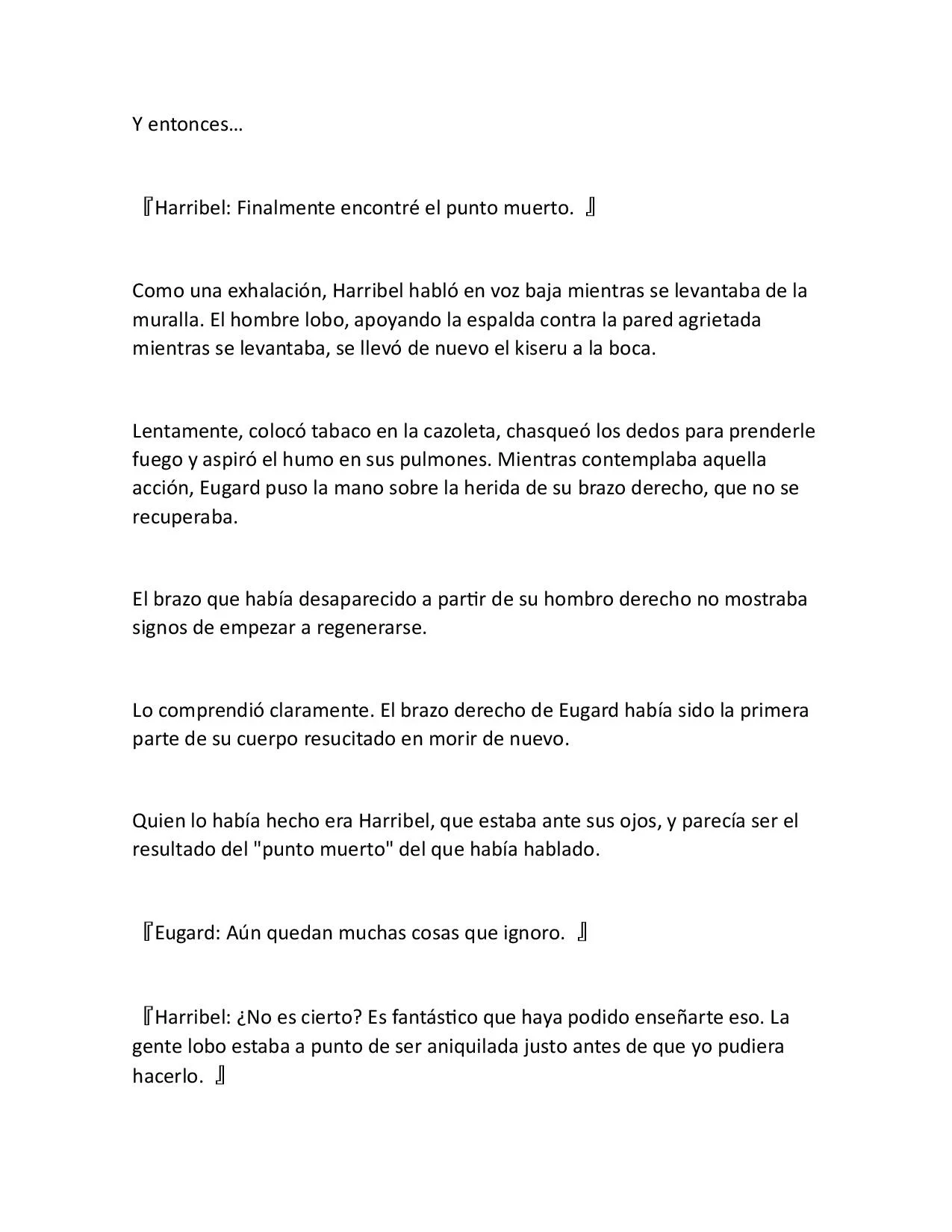 Y entonces…

『Harribel: Finalmente encontré el punto muerto. 』

Como una exhalación, Harribel habló en voz baja mientras se levantaba de la muralla. El hombre lobo, apoyando la espalda contra la pared agrietada mientras se levantaba, se llevó de nuevo el kiseru a la boca.

Lentamente, colocó tabaco en la cazoleta, chasqueó los dedos para prenderle fuego y aspiró el humo en sus pulmones. Mientras contemplaba aquella acción, Eugard puso la mano sobre la herida de su brazo derecho, que no se recuperaba.

El brazo que había desaparecido a partir de su hombro derecho no mostraba signos de empezar a regenerarse.

Lo comprendió claramente. El brazo derecho de Eugard había sido la primera parte de su cuerpo resucitado en morir de nuevo.

Quien lo había hecho era Harribel, que estaba ante sus ojos, y parecía ser el resultado del "punto muerto" del que había hablado.

『Eugard: Aún quedan muchas cosas que ignoro. 』

『Harribel: ¿No es cierto? Es fantástico que haya podido enseñarte eso. La gente lobo estaba a punto de ser aniquilada justo antes de que yo pudiera hacerlo. 』